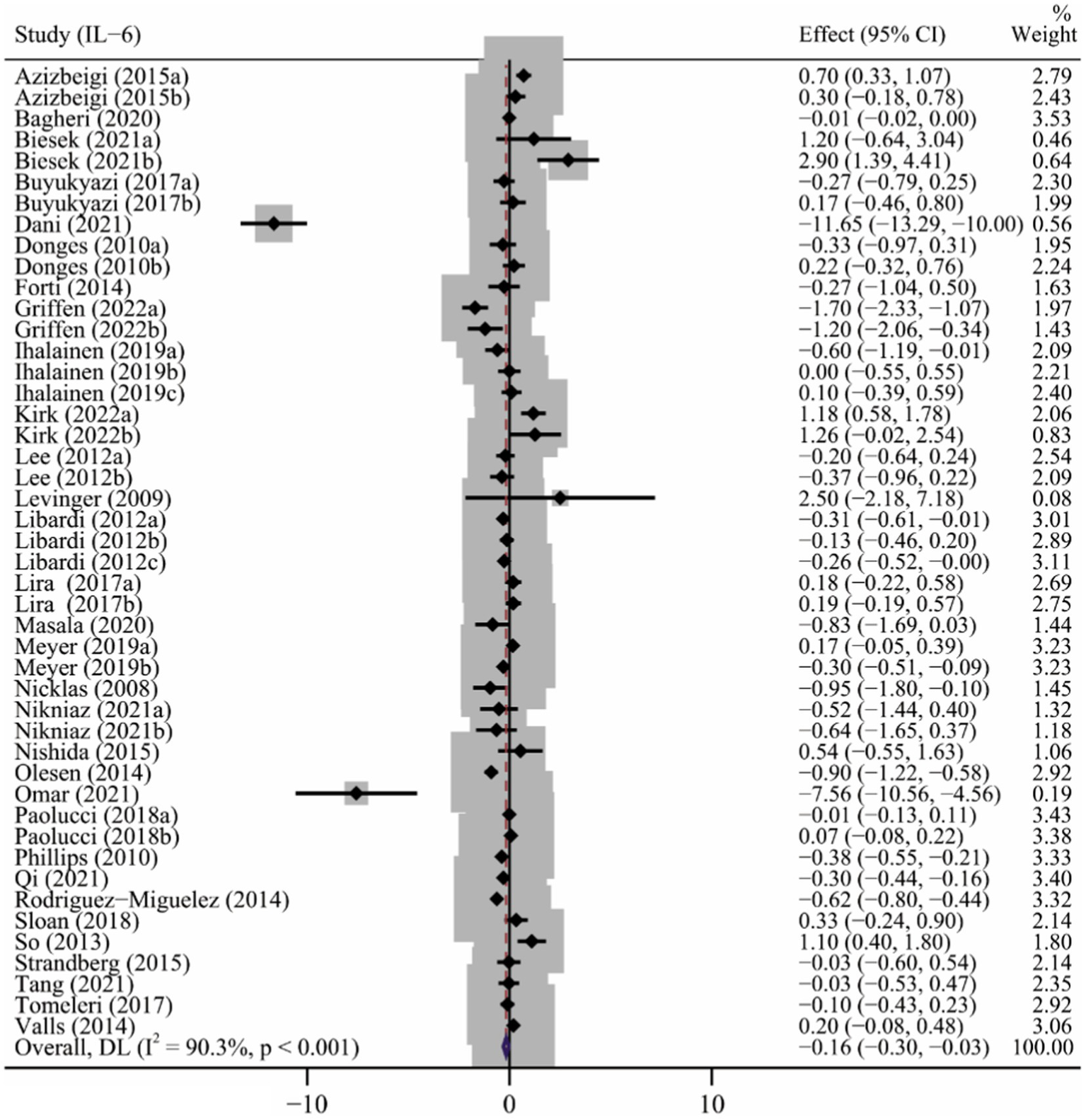 | Study (IL−6) | Effect (95% CI) | % Weight |
|---|---|---|
| Azizbeigi (2015a) | 0.70 (0.33, 1.07) | 2.79 |
| Azizbeigi (2015b) | 0.30 (−0.18, 0.78) | 2.43 |
| Bagheri (2020) | −0.01 (−0.02, 0.00) | 3.53 |
| Biesek (2021a) | 1.20 (−0.64, 3.04) | 0.46 |
| Biesek (2021b) | 2.90 (1.39, 4.41) | 0.64 |
| Buyukyazi (2017a) | −0.27 (−0.79, 0.25) | 2.30 |
| Buyukyazi (2017b) | 0.17 (−0.46, 0.80) | 1.99 |
| Dani (2021) | −11.65 (−13.29, −10.00) | 0.56 |
| Donges (2010a) | −0.33 (−0.97, 0.31) | 1.95 |
| Donges (2010b) | 0.22 (−0.32, 0.76) | 2.24 |
| Forti (2014) | −0.27 (−1.04, 0.50) | 1.63 |
| Griffen (2022a) | −1.70 (−2.33, −1.07) | 1.97 |
| Griffen (2022b) | −1.20 (−2.06, −0.34) | 1.43 |
| Ihalainen (2019a) | −0.60 (−1.19, −0.01) | 2.09 |
| Ihalainen (2019b) | 0.00 (−0.55, 0.55) | 2.21 |
| Ihalainen (2019c) | 0.10 (−0.39, 0.59) | 2.40 |
| Kirk (2022a) | 1.18 (0.58, 1.78) | 2.06 |
| Kirk (2022b) | 1.26 (−0.02, 2.54) | 0.83 |
| Lee (2012a) | −0.20 (−0.64, 0.24) | 2.54 |
| Lee (2012b) | −0.37 (−0.96, 0.22) | 2.09 |
| Levinger (2009) | 2.50 (−2.18, 7.18) | 0.08 |
| Libardi (2012a) | −0.31 (−0.61, −0.01) | 3.01 |
| Libardi (2012b) | −0.13 (−0.46, 0.20) | 2.89 |
| Libardi (2012c) | −0.26 (−0.52, −0.00) | 3.11 |
| Lira (2017a) | 0.18 (−0.22, 0.58) | 2.69 |
| Lira (2017b) | 0.19 (−0.19, 0.57) | 2.75 |
| Masala (2020) | −0.83 (−1.69, 0.03) | 1.44 |
| Meyer (2019a) | 0.17 (−0.05, 0.39) | 3.23 |
| Meyer (2019b) | −0.30 (−0.51, −0.09) | 3.23 |
| Nicklas (2008) | −0.95 (−1.80, −0.10) | 1.45 |
| Nikniaz (2021a) | −0.52 (−1.44, 0.40) | 1.32 |
| Nikniaz (2021b) | −0.64 (−1.65, 0.37) | 1.18 |
| Nishida (2015) | 0.54 (−0.55, 1.63) | 1.06 |
| Olesen (2014) | −0.90 (−1.22, −0.58) | 2.92 |
| Omar (2021) | −7.56 (−10.56, −4.56) | 0.19 |
| Paolucci (2018a) | −0.01 (−0.13, 0.11) | 3.43 |
| Paolucci (2018b) | 0.07 (−0.08, 0.22) | 3.38 |
| Phillips (2010) | −0.38 (−0.55, −0.21) | 3.33 |
| Qi (2021) | −0.30 (−0.44, −0.16) | 3.40 |
| Rodriguez−Miguelez (2014) | −0.62 (−0.80, −0.44) | 3.32 |
| Sloan (2018) | 0.33 (−0.24, 0.90) | 2.14 |
| So (2013) | 1.10 (0.40, 1.80) | 1.80 |
| Strandberg (2015) | −0.03 (−0.60, 0.54) | 2.14 |
| Tang (2021) | −0.03 (−0.53, 0.47) | 2.35 |
| Tomeleri (2017) | −0.10 (−0.43, 0.23) | 2.92 |
| Valls (2014) | 0.20 (−0.08, 0.48) | 3.06 |
| Overall, DL ($I^2$ = 90.3%, p < 0.001) | −0.16 (−0.30, −0.03) | 100.00 |

−10 0 10